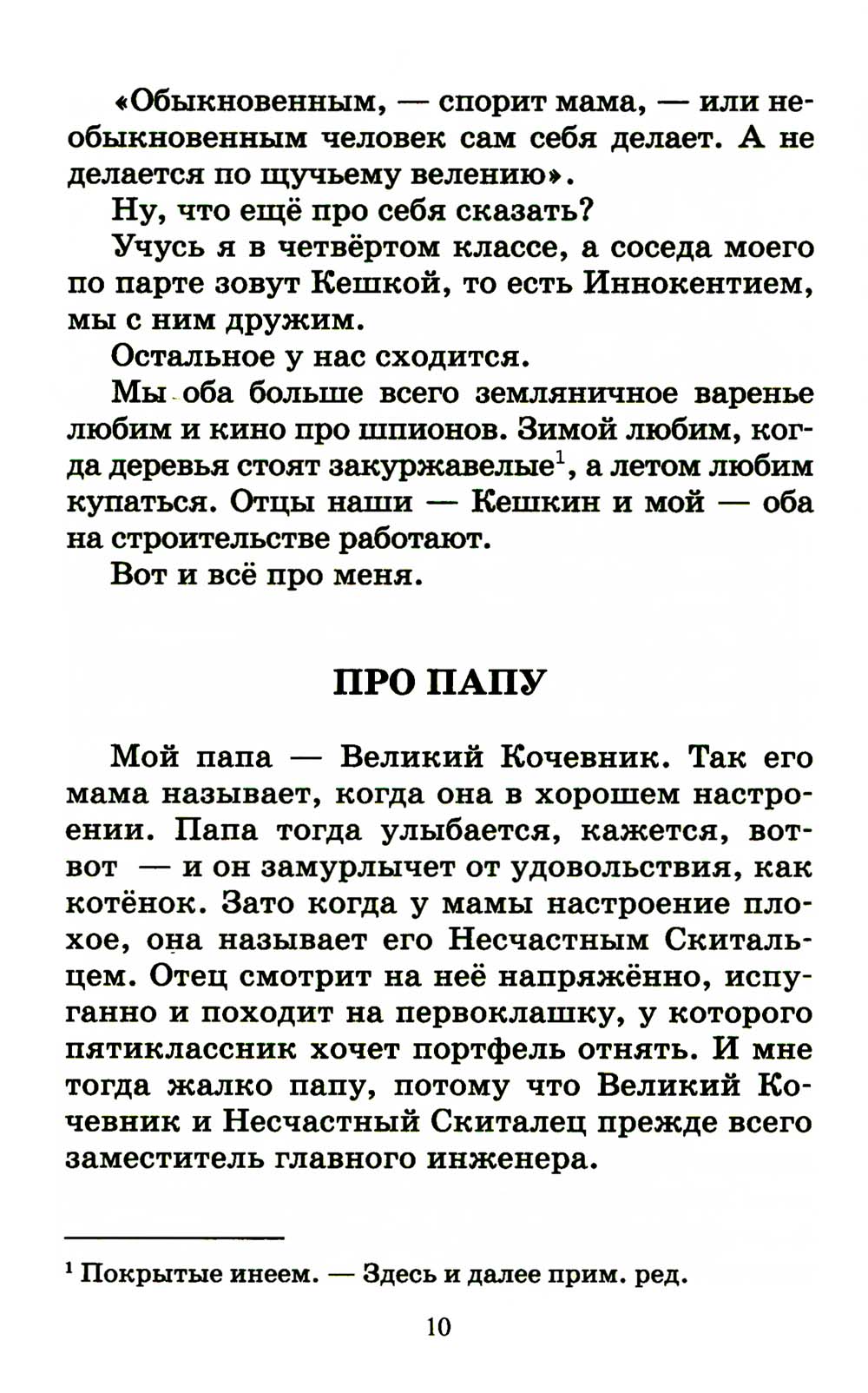 «Обыкновенным, — спорит мама, — или необыкновенным человек сам себя делает. А не делается по щучьему велению».

Ну, что ещё про себя сказать?

Учусь я в четвёртом классе, а соседа моего по парте зовут Кешкой, то есть Иннокентием, мы с ним дружим.

Остальное у нас сходится.

Мы оба больше всего земляничное варенье любим и кино про шпионов. Зимой любим, когда деревья стоят закуржавелые$^1$, а летом любим купаться. Отцы наши — Кешкин и мой — оба на строительстве работают.

Вот и всё про меня.

ПРО ПАПУ

Мой папа — Великий Кочевник. Так его мама называет, когда она в хорошем настроении. Папа тогда улыбается, кажется, вот-вот — и он замурлычет от удовольствия, как котёнок. Зато когда у мамы настроение плохое, она называет его Несчастным Скитальцем. Отец смотрит на неё напряжённо, испуганно и походит на первоклашку, у которого пятиклассник хочет портфель отнять. И мне тогда жалко папу, потому что Великий Кочевник и Несчастный Скиталец прежде всего заместитель главного инженера.

$^1$ Покрытые инеем. — Здесь и далее прим. ред.

10